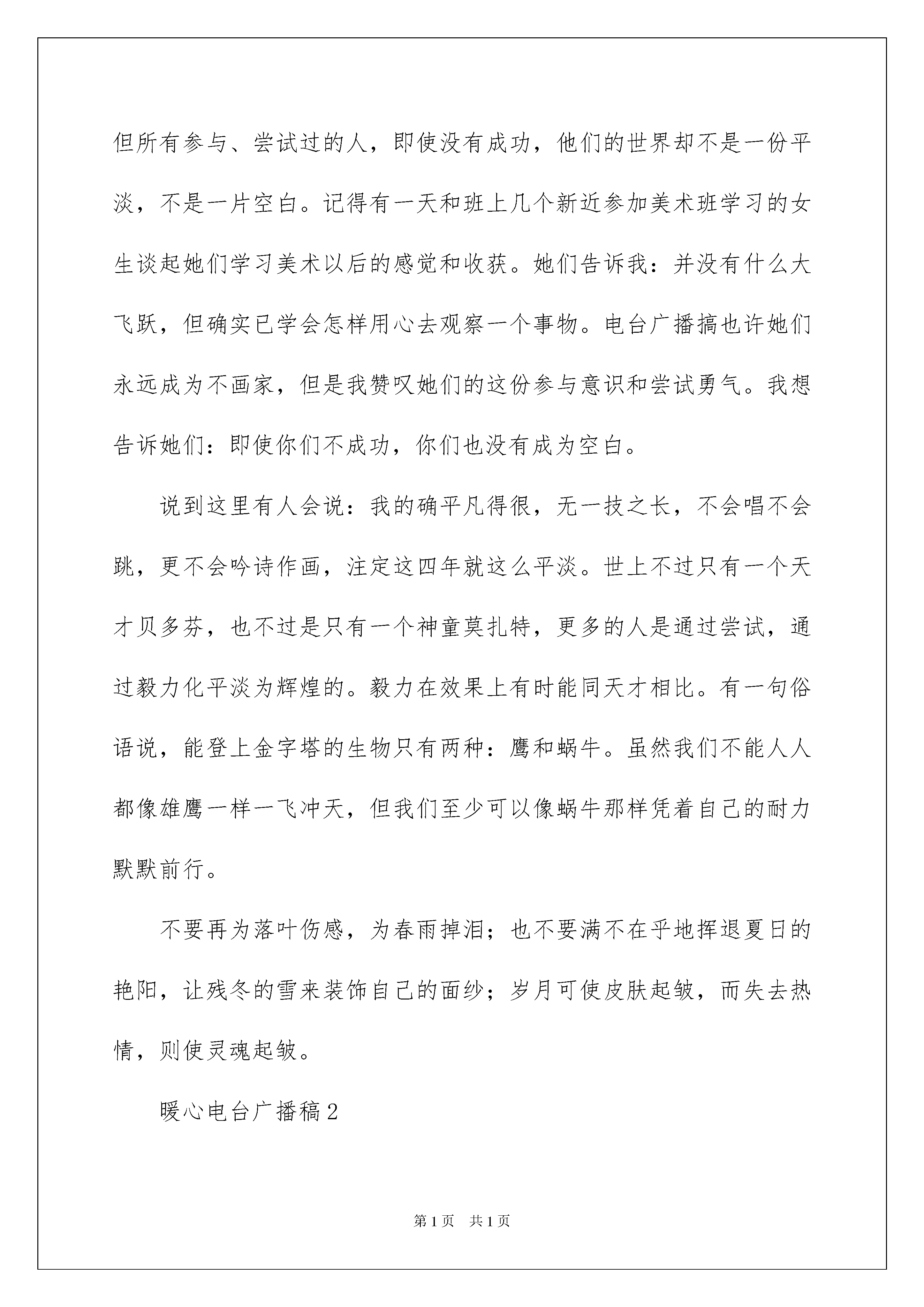 但所有参与、尝试过的人，即使没有成功，他们的世界却不是一份平淡，不是一片空白。记得有一天和班上几个新近参加美术班学习的女生谈起她们学习美术以后的感觉和收获。她们告诉我：并没有什么大飞跃，但确实已学会怎样用心去观察一个事物。电台广播搞也许她们永远成为不画家，但是我赞叹她们的这份参与意识和尝试勇气。我想告诉她们：即使你们不成功，你们也没有成为空白。

说到这里有人会说：我的确平凡得很，无一技之长，不会唱不会跳，更不会吟诗作画，注定这四年就这么平淡。世上不过只有一个天才贝多芬，也不过是只有一个神童莫扎特，更多的人是通过尝试，通过毅力化平淡为辉煌的。毅力在效果上有时能同天才相比。有一句俗语说，能登上金字塔的生物只有两种：鹰和蜗牛。虽然我们不能人人都像雄鹰一样一飞冲天，但我们至少可以像蜗牛那样凭着自己的耐力默默前行。

不要再为落叶伤感，为春雨掉泪；也不要满不在乎地挥退夏日的艳阳，让残冬的雪来装饰自己的面纱；岁月可使皮肤起皱，而失去热情，则使灵魂起皱。

暖心电台广播稿2

第1页　共1页